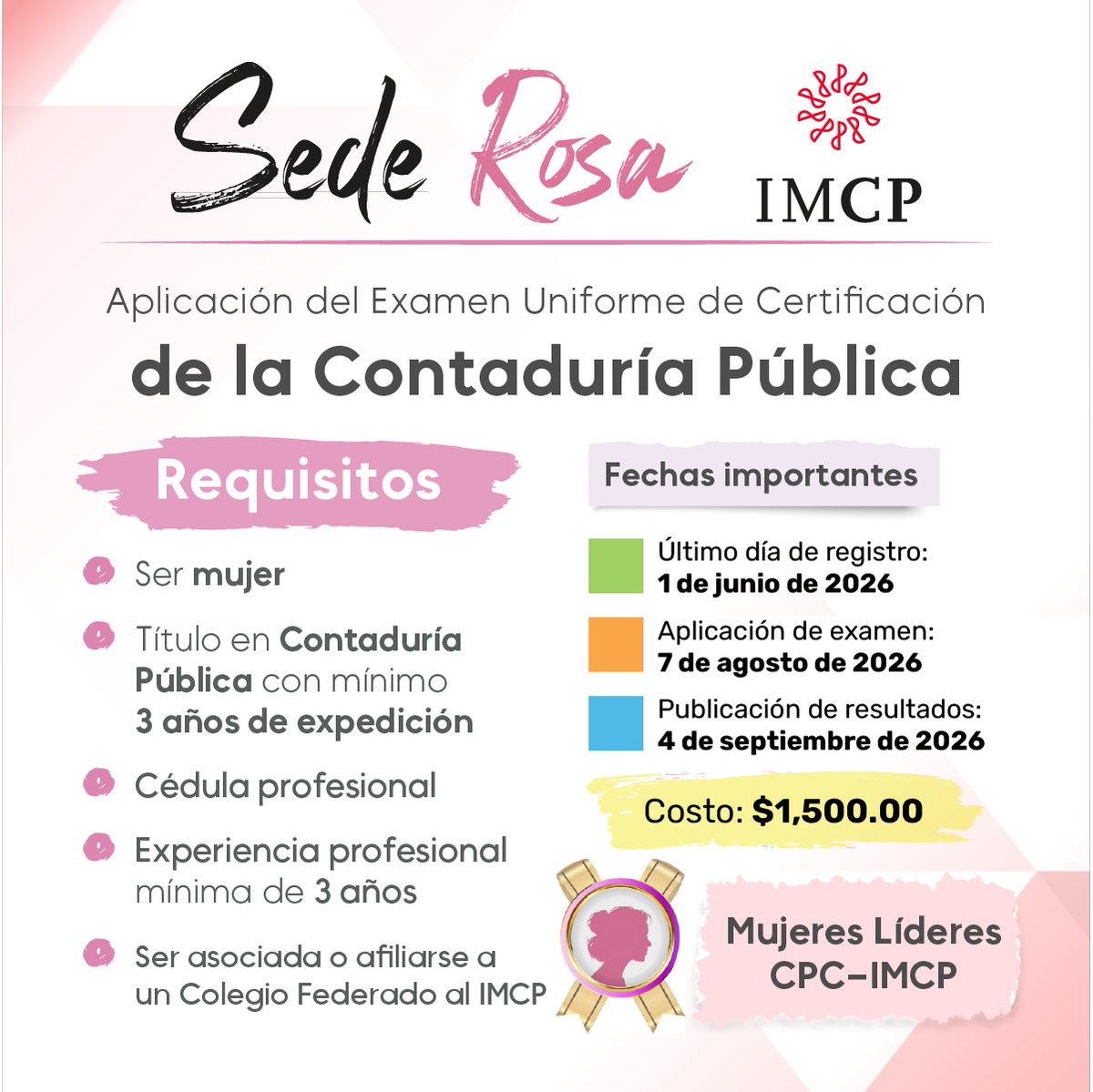 Sede Rosa

IMCP

Aplicación del Examen Uniforme de Certificación

de la Contaduría Pública

Requisitos

Ser mujer

Título en Contaduría Pública con mínimo 3 años de expedición

Cédula profesional

Experiencia profesional mínima de 3 años

Ser asociada o afiliarse a un Colegio Federado al IMCP

Fechas importantes

Último día de registro:
1 de junio de 2026

Aplicación de examen:
7 de agosto de 2026

Publicación de resultados:
4 de septiembre de 2026

Costo: $1,500.00

Mujeres Líderes CPC–IMCP